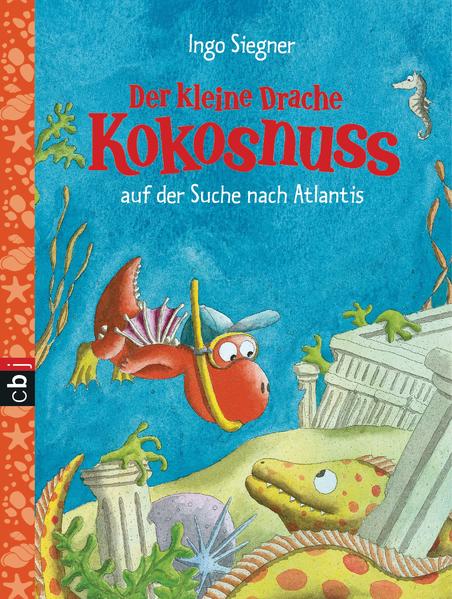 Ingo Siegner

Der kleine Drache
Kokosnuss
auf der Suche nach Atlantis

cbj